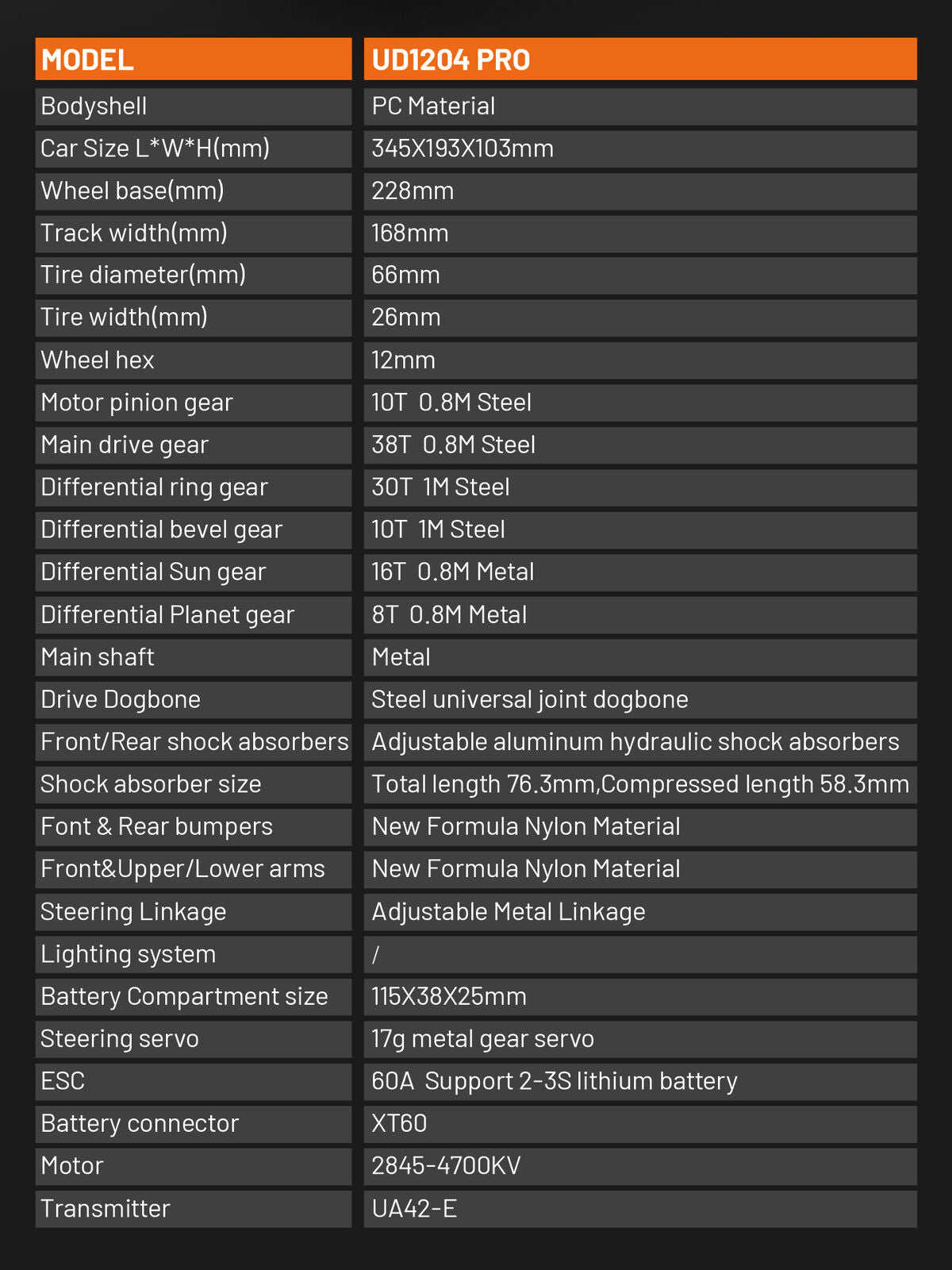 | MODEL | UD1204 PRO |
|---|---|
| Bodyshell | PC Material |
| Car Size L*W*H(mm) | 345X193X103mm |
| Wheel base(mm) | 228mm |
| Track width(mm) | 168mm |
| Tire diameter(mm) | 66mm |
| Tire width(mm) | 26mm |
| Wheel hex | 12mm |
| Motor pinion gear | 10T 0.8M Steel |
| Main drive gear | 38T 0.8M Steel |
| Differential ring gear | 30T 1M Steel |
| Differential bevel gear | 10T 1M Steel |
| Differential Sun gear | 16T 0.8M Metal |
| Differential Planet gear | 8T 0.8M Metal |
| Main shaft | Metal |
| Drive Dogbone | Steel universal joint dogbone |
| Front/Rear shock absorbers | Adjustable aluminum hydraulic shock absorbers |
| Shock absorber size | Total length 76.3mm,Compressed length 58.3mm |
| Font & Rear bumpers | New Formula Nylon Material |
| Front&Upper/Lower arms | New Formula Nylon Material |
| Steering Linkage | Adjustable Metal Linkage |
| Lighting system | / |
| Battery Compartment size | 115X38X25mm |
| Steering servo | 17g metal gear servo |
| ESC | 60A Support 2-3S lithium battery |
| Battery connector | XT60 |
| Motor | 2845-4700KV |
| Transmitter | UA42-E |